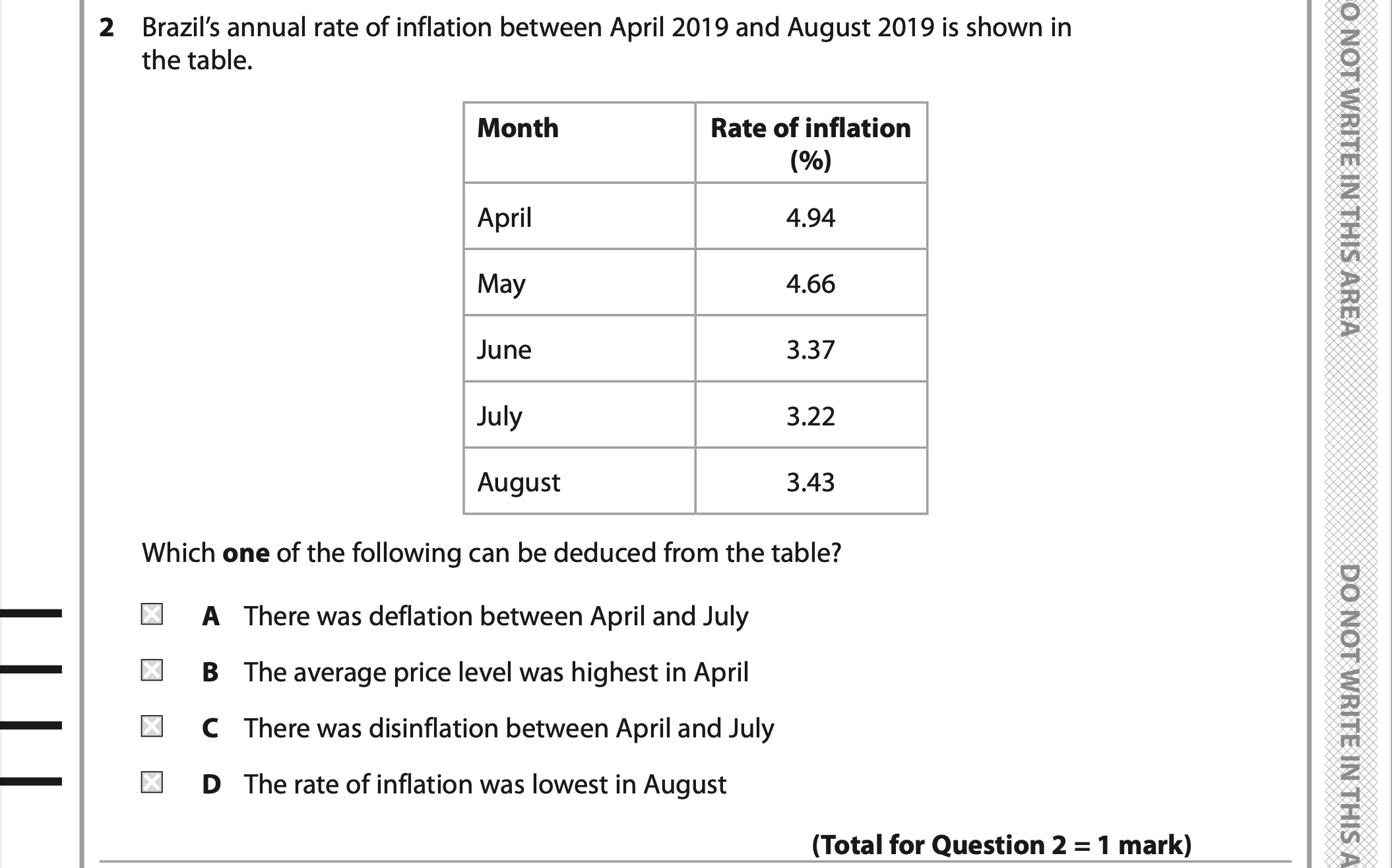 2 Brazil's annual rate of inflation between April 2019 and August 2019 is shown in the table.

| Month | Rate of inflation (%) |
|---|---|
| April | 4.94 |
| May | 4.66 |
| June | 3.37 |
| July | 3.22 |
| August | 3.43 |

Which **one** of the following can be deduced from the table?

A There was deflation between April and July

B The average price level was highest in April

C There was disinflation between April and July

D The rate of inflation was lowest in August

**(Total for Question 2 = 1 mark)**

O NOT WRITE IN THIS AREA

DO NOT WRITE IN THIS A